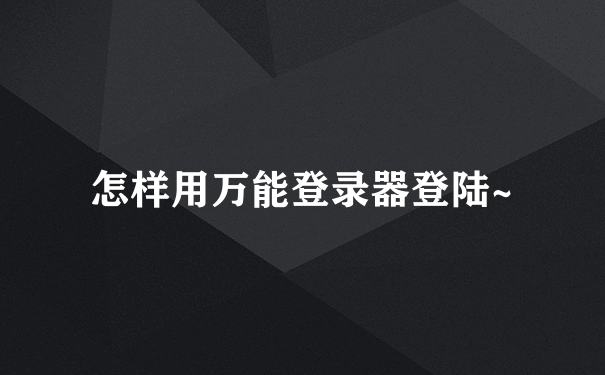 怎样用万能登录器登陆~